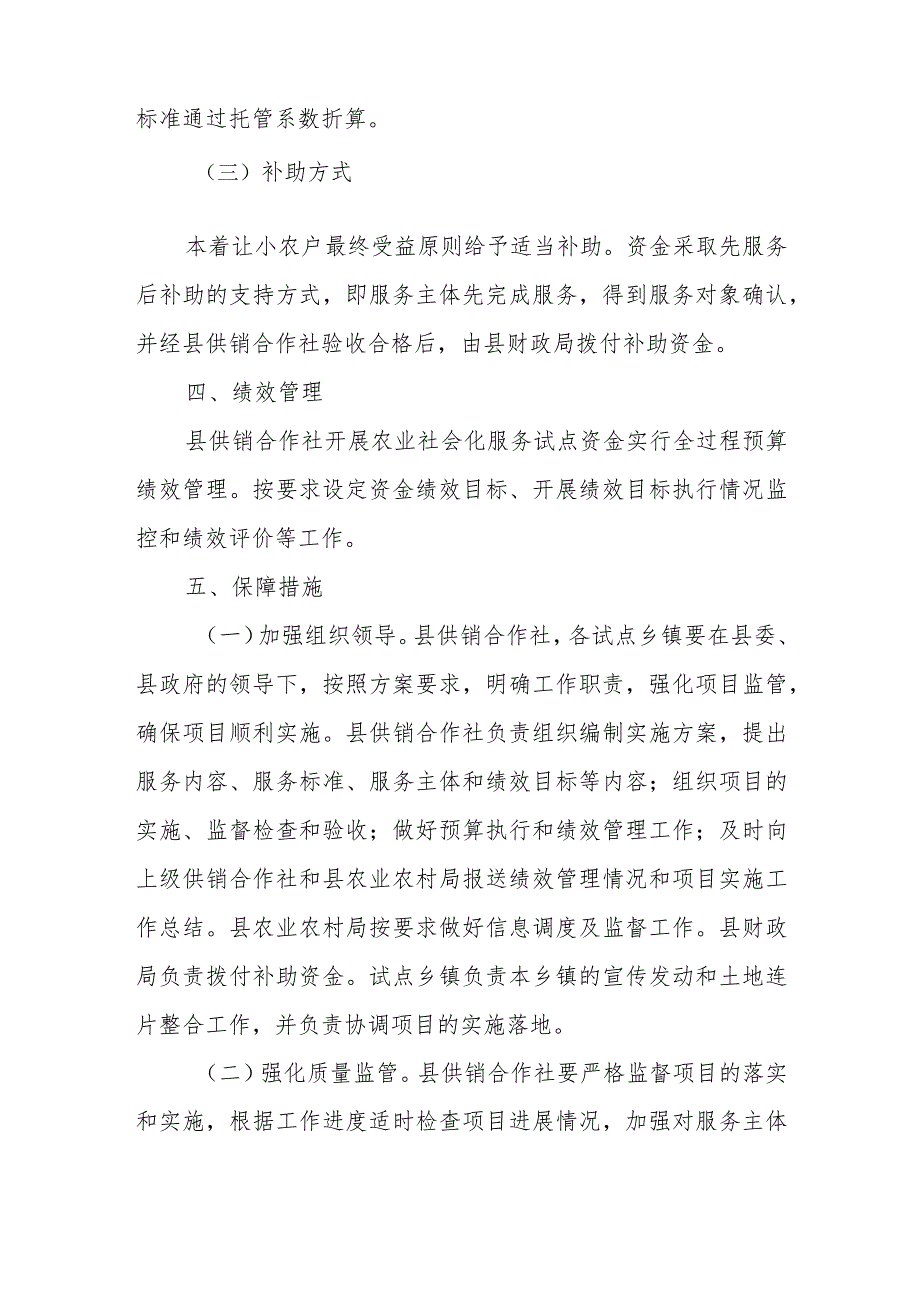 标准通过托管系数折算。

（三）补助方式

本着让小农户最终受益原则给予适当补助。资金采取先服务后补助的支持方式，即服务主体先完成服务，得到服务对象确认，并经县供销合作社验收合格后，由县财政局拨付补助资金。

四、绩效管理

县供销合作社开展农业社会化服务试点资金实行全过程预算绩效管理。按要求设定资金绩效目标、开展绩效目标执行情况监控和绩效评价等工作。

五、保障措施

（一）加强组织领导。县供销合作社，各试点乡镇要在县委、县政府的领导下，按照方案要求，明确工作职责，强化项目监管，确保项目顺利实施。县供销合作社负责组织编制实施方案，提出服务内容、服务标准、服务主体和绩效目标等内容；组织项目的实施、监督检查和验收；做好预算执行和绩效管理工作；及时向上级供销合作社和县农业农村局报送绩效管理情况和项目实施工作总结。县农业农村局按要求做好信息调度及监督工作。县财政局负责拨付补助资金。试点乡镇负责本乡镇的宣传发动和土地连片整合工作，并负责协调项目的实施落地。

（二）强化质量监管。县供销合作社要严格监督项目的落实和实施，根据工作进度适时检查项目进展情况，加强对服务主体